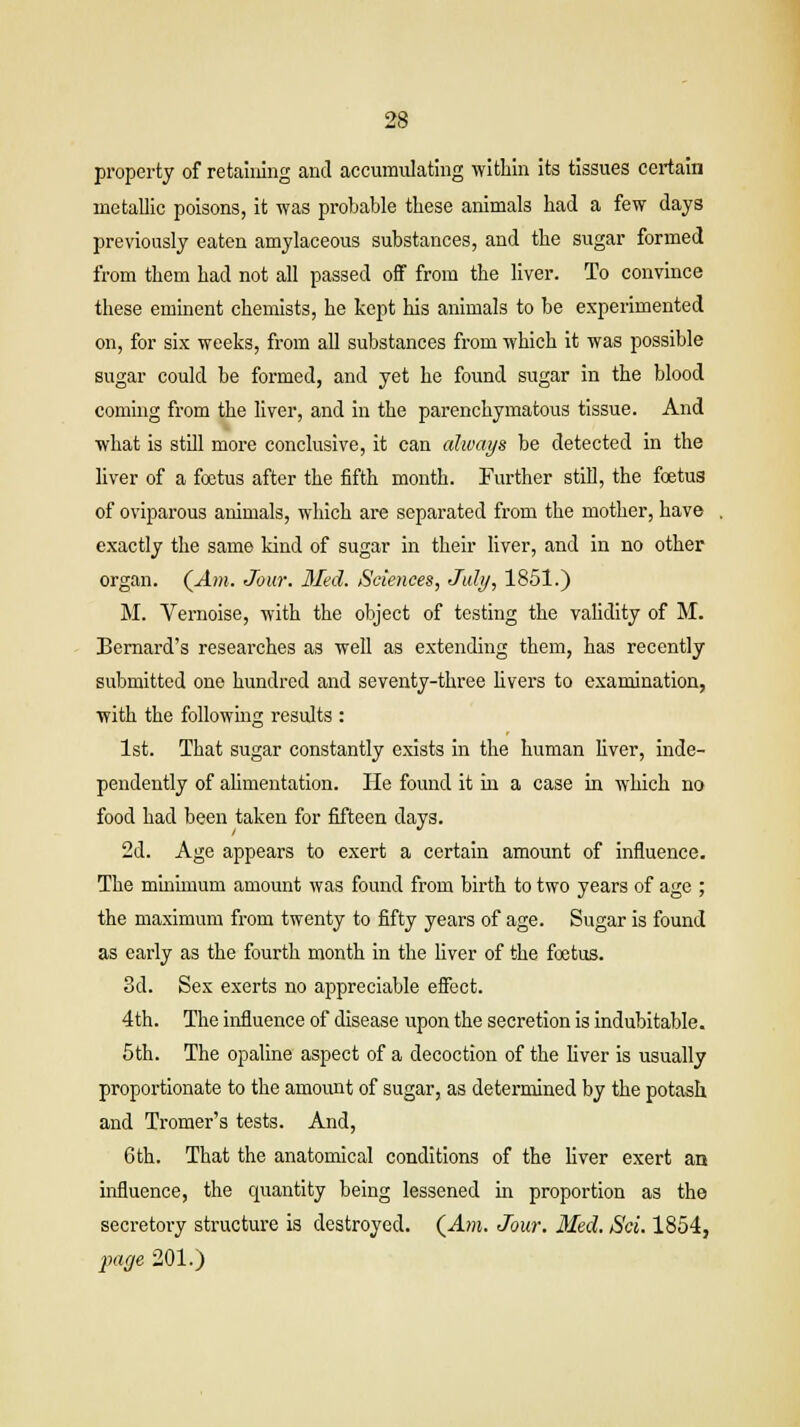 28

property of retaining and accumulating within its tissues certain metallic poisons, it was probable these animals had a few days previously eaten amylaceous substances, and the sugar formed from them had not all passed off from the liver. To convince these eminent chemists, he kept his animals to be experimented on, for six weeks, from all substances from which it was possible sugar could be formed, and yet he found sugar in the blood coming from the liver, and in the parenchymatous tissue. And what is still more conclusive, it can always be detected in the liver of a fœtus after the fifth month. Further still, the fœtus of oviparous animals, which are separated from the mother, have exactly the same kind of sugar in their liver, and in no other organ. (Am. Jour. Med. Sciences, July, 1851.)

M. Vernoise, with the object of testing the validity of M. Bernard's researches as well as extending them, has recently submitted one hundred and seventy-three livers to examination, with the following results :

1st. That sugar constantly exists in the human liver, independently of alimentation. He found it in a case in which no food had been taken for fifteen days.

2d. Age appears to exert a certain amount of influence. The minimum amount was found from birth to two years of age ; the maximum from twenty to fifty years of age. Sugar is found as early as the fourth month in the liver of the fœtus.

3d. Sex exerts no appreciable effect.

4th. The influence of disease upon the secretion is indubitable.

5th. The opaline aspect of a decoction of the liver is usually proportionate to the amount of sugar, as determined by the potash and Tromer's tests. And,

6th. That the anatomical conditions of the liver exert an influence, the quantity being lessened in proportion as the secretory structure is destroyed. (Am. Jour. Med. Sci. 1854, page 201.)